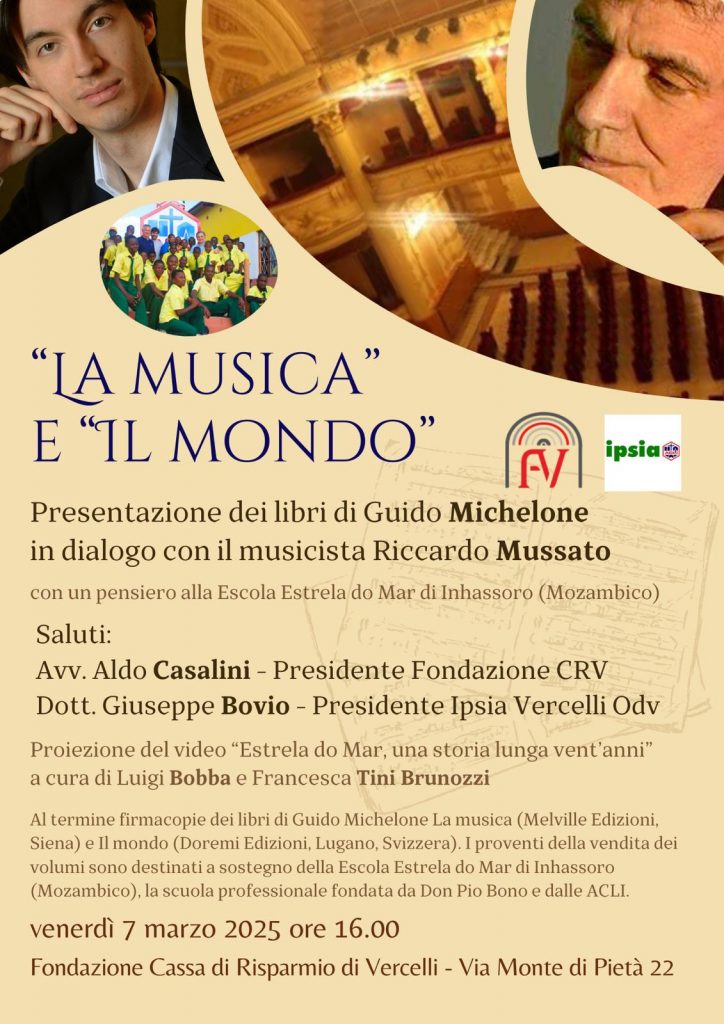 "LA MUSICA"
E "IL MONDO"

FV

ipsia

Presentazione dei libri di Guido Michelone in dialogo con il musicista Riccardo Mussato

con un pensiero alla Escola Estrela do Mar di Inhassoro (Mozambico)

Saluti:
Avv. Aldo Casalini - Presidente Fondazione CRV
Dott. Giuseppe Bovio - Presidente Ipsia Vercelli Odv

Proiezione del video "Estrela do Mar, una storia lunga vent'anni" a cura di Luigi Bobba e Francesca Tini Brunozzi

Al termine firmacopie dei libri di Guido Michelone La musica (Melville Edizioni, Siena) e Il mondo (Doremi Edizioni, Lugano, Svizzera). I proventi della vendita dei volumi sono destinati a sostegno della Escola Estrela do Mar di Inhassoro (Mozambico), la scuola professionale fondata da Don Pio Bono e dalle ACLI.

venerdì 7 marzo 2025 ore 16.00

Fondazione Cassa di Risparmio di Vercelli - Via Monte di Pietà 22